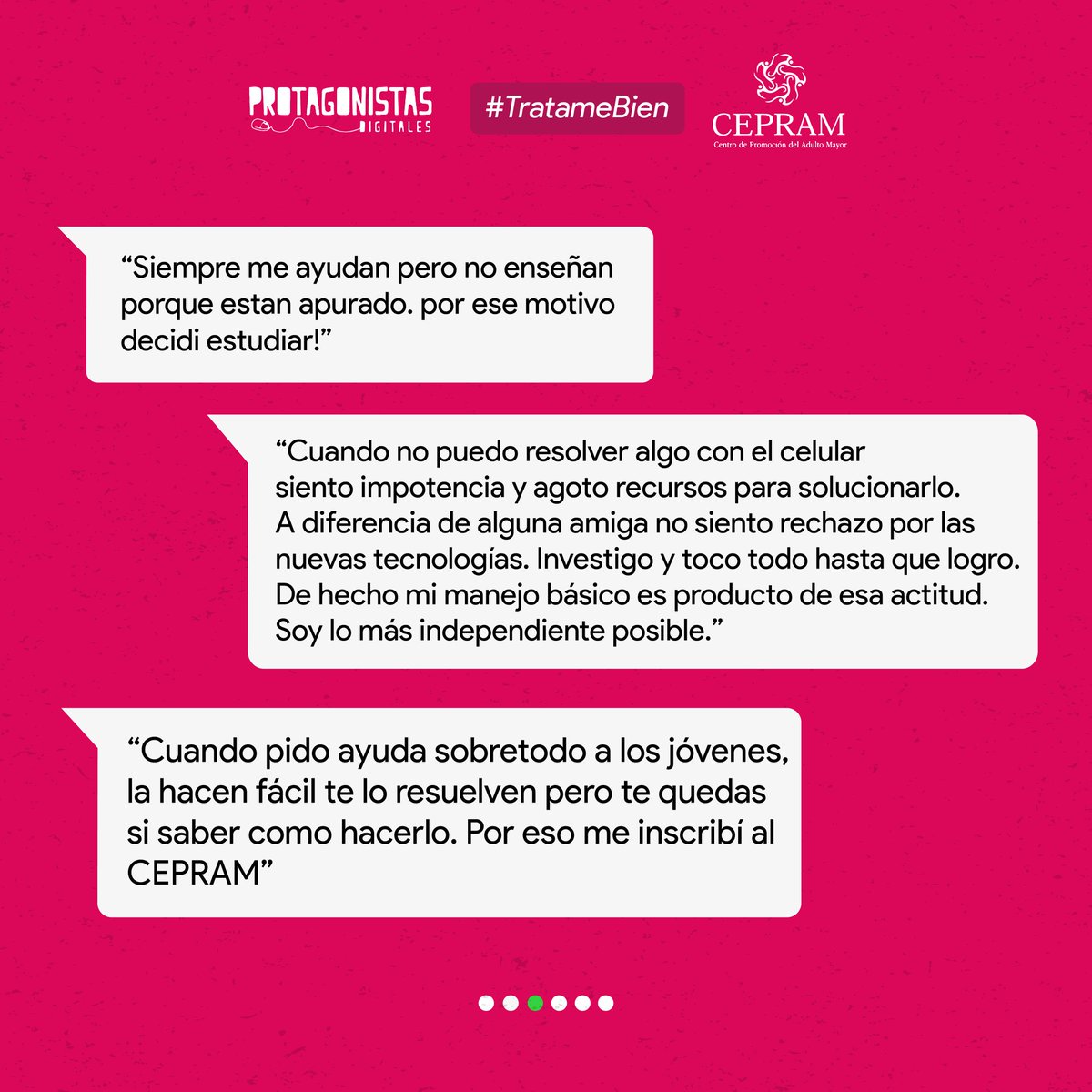 PROTAGONISTAS DIGITALES

#TratameBien

CEPRAM
Centro de Promoción del Adulto Mayor

“Siempre me ayudan pero no enseñan porque estan apurado. por ese motivo decidi estudiar!”

“Cuando no puedo resolver algo con el celular siento impotencia y agoto recursos para solucionarlo. A diferencia de alguna amiga no siento rechazo por las nuevas tecnologías. Investigo y toco todo hasta que logro. De hecho mi manejo básico es producto de esa actitud. Soy lo más independiente posible.”

“Cuando pido ayuda sobretodo a los jóvenes, la hacen fácil te lo resuelven pero te quedas si saber como hacerlo. Por eso me inscribí al CEPRAM”